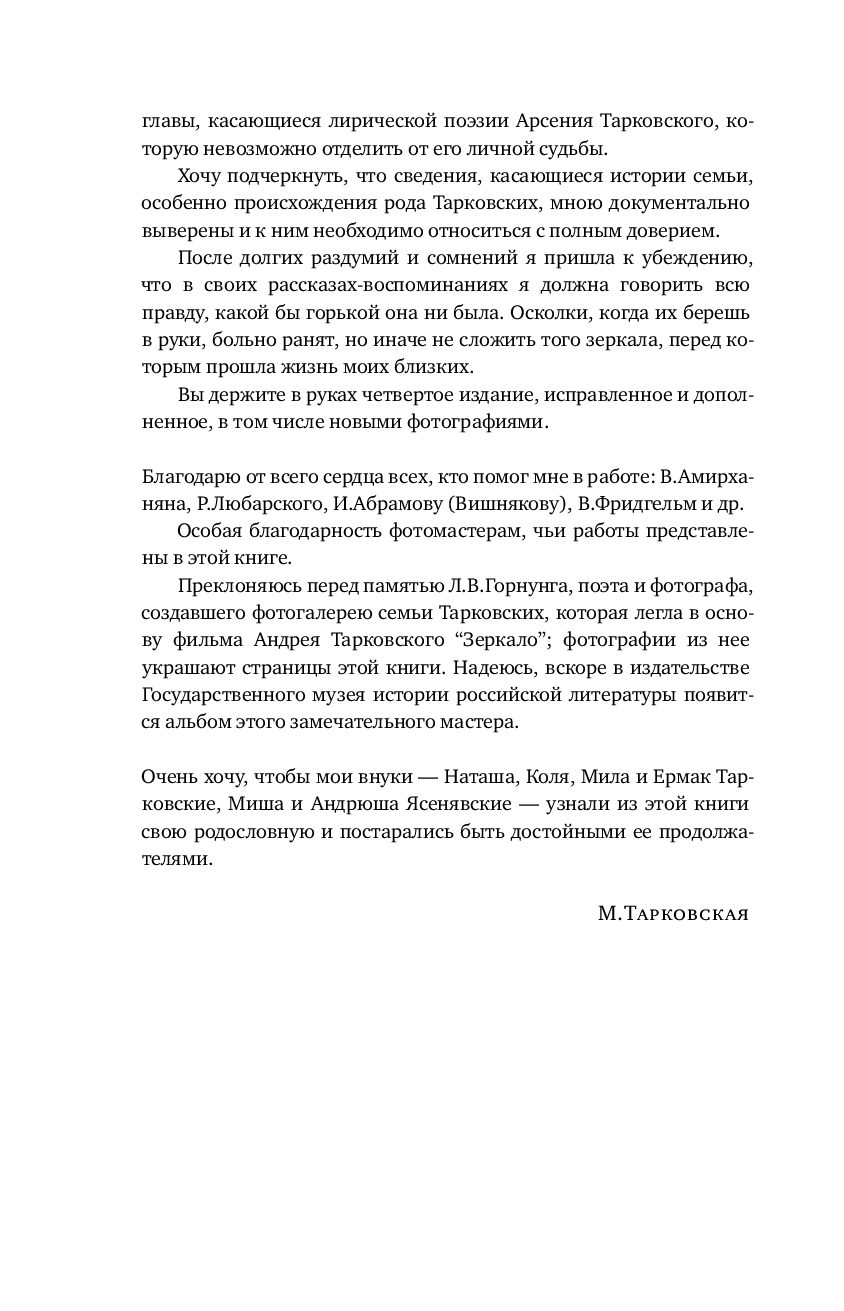 главы, касающиеся лирической поэзии Арсения Тарковского, которую невозможно отделить от его личной судьбы.

Хочу подчеркнуть, что сведения, касающиеся истории семьи, особенно происхождения рода Тарковских, мною документально выверены и к ним необходимо относиться с полным доверием.

После долгих раздумий и сомнений я пришла к убеждению, что в своих рассказах-воспоминаниях я должна говорить всю правду, какой бы горькой она ни была. Осколки, когда их берешь в руки, больно ранят, но иначе не сложить того зеркала, перед которым прошла жизнь моих близких.

Вы держите в руках четвертое издание, исправленное и дополненное, в том числе новыми фотографиями.

Благодарю от всего сердца всех, кто помог мне в работе: В.Амирханяна, Р.Любарского, И.Абрамову (Вишнякову), В.Фридгельм и др.

Особая благодарность фотомастерам, чьи работы представлены в этой книге.

Преклоняюсь перед памятью Л.В.Горнунга, поэта и фотографа, создавшего фотогалерею семьи Тарковских, которая легла в основу фильма Андрея Тарковского “Зеркало”; фотографии из нее украшают страницы этой книги. Надеюсь, вскоре в издательстве Государственного музея истории российской литературы появится альбом этого замечательного мастера.

Очень хочу, чтобы мои внуки — Наташа, Коля, Мила и Ермак Тарковские, Миша и Андрюша Ясенявские — узнали из этой книги свою родословную и постарались быть достойными ее продолжателями.

М.Тарковская